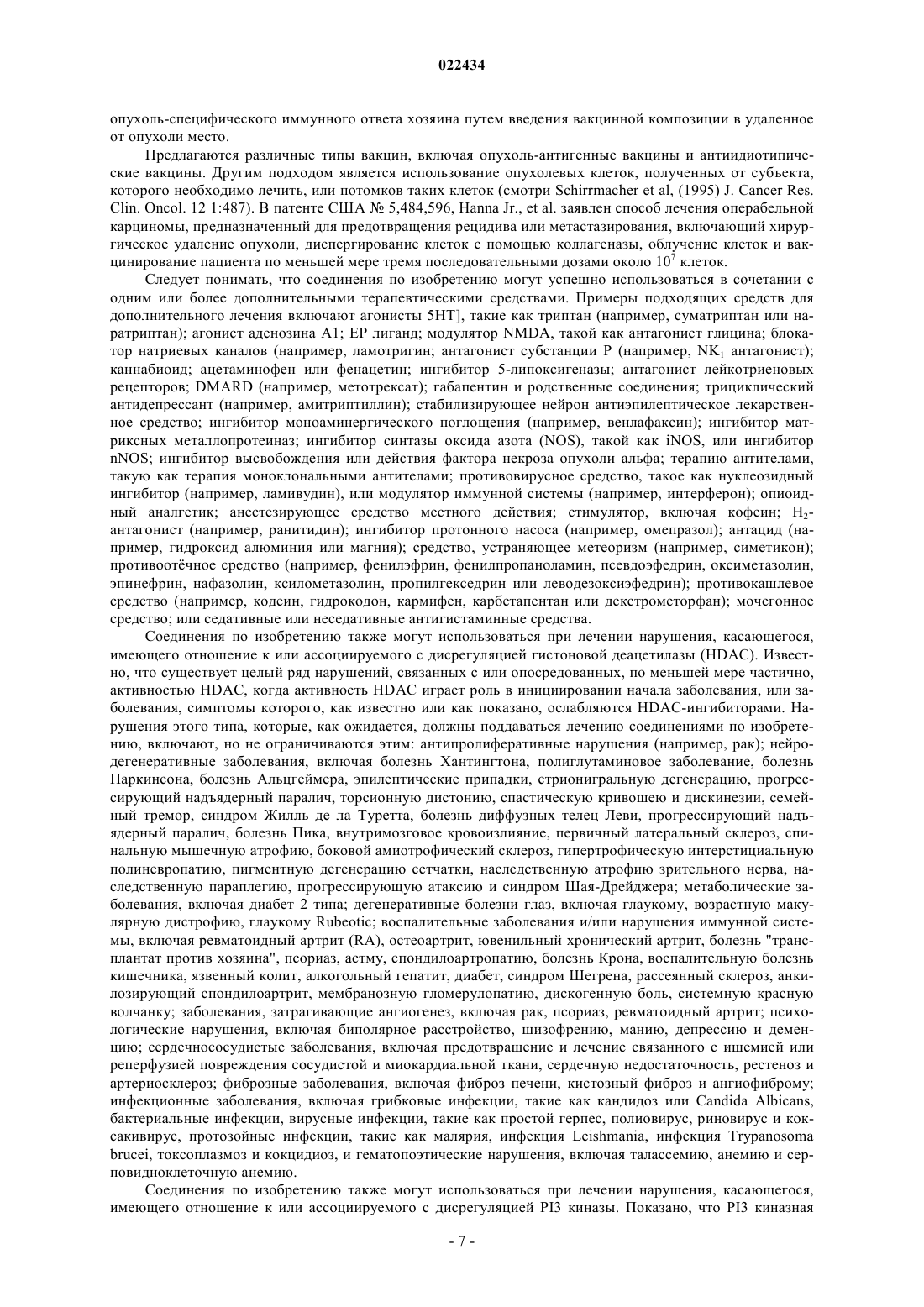 022434

опухоль-специфического иммунного ответа хозяина путем введения вакцинной композиции в удаленное от опухоли место.

Предлагаются различные типы вакцин, включая опухоль-антигенные вакцины и антиидиотипические вакцины. Другим подходом является использование опухолевых клеток, полученных от субъекта, которого необходимо лечить, или потомков таких клеток (смотри Schirrmacher et al, (1995) J. Cancer Res. Clin. Oncol. 12 1:487). В патенте США № 5,484,596, Hanna Jr., et al. заявлен способ лечения операбельной карциномы, предназначенный для предотвращения рецидива или метастазирования, включающий хирургическое удаление опухоли, диспергирование клеток с помощью коллагеназы, облучение клеток и вакцинирование пациента по меньшей мере тремя последовательными дозами около $10^7$ клеток.

Следует понимать, что соединения по изобретению могут успешно использоваться в сочетании с одним или более дополнительными терапевтическими средствами. Примеры подходящих средств для дополнительного лечения включают агонисты 5HT], такие как триптан (например, суматриптан или наратриптан); агонист аденозина A1; EP лиганд; модулятор NMDA, такой как антагонист глицина; блокатор натриевых каналов (например, ламотригин; антагонист субстанции P (например, $NK_1$ антагонист); каннабиоид; ацетаминофен или фенацетин; ингибитор 5-липоксигеназы; антагонист лейкотриеновых рецепторов; DMARD (например, метотрексат); габапентин и родственные соединения; трициклический антидепрессант (например, амитриптиллин); стабилизирующее нейрон антиэпилептическое лекарственное средство; ингибитор моноаминергического поглощения (например, венлафаксин); ингибитор матриксных металлопротеиназ; ингибитор синтазы оксида азота (NOS), такой как iNOS, или ингибитор nNOS; ингибитор высвобождения или действия фактора некроза опухоли альфа; терапию антителами, такую как терапия моноклональными антителами; противовирусное средство, такое как нуклеозидный ингибитор (например, ламивудин), или модулятор иммунной системы (например, интерферон); опиоидный аналгетик; анестезирующее средство местного действия; стимулятор, включая кофеин; $H_2$-антагонист (например, ранитидин); ингибитор протонного насоса (например, омепразол); антацид (например, гидроксид алюминия или магния); средство, устраняющее метеоризм (например, симетикон); противоотёчное средство (например, фенилэфрин, фенилпропаноламин, псевдоэфедрин, оксиметазолин, эпинефрин, нафазолин, ксилометазолин, пропилгекседрин или леводезоксиэфедрин); противокашлевое средство (например, кодеин, гидрокодон, кармифен, карбетапентан или декстрометорфан); мочегонное средство; или седативные или неседативные антигистаминные средства.

Соединения по изобретению также могут использоваться при лечении нарушения, касающегося, имеющего отношение к или ассоциируемого с дисрегуляцией гистоновой деацетилазы (HDAC). Известно, что существует целый ряд нарушений, связанных с или опосредованных, по меньшей мере частично, активностью HDAC, когда активность HDAC играет роль в инициировании начала заболевания, или заболевания, симптомы которого, как известно или как показано, ослабляются HDAC-ингибиторами. Нарушения этого типа, которые, как ожидается, должны поддаваться лечению соединениями по изобретению, включают, но не ограничиваются этим: антипролиферативные нарушения (например, рак); нейродегенеративные заболевания, включая болезнь Хантингтона, полиглутаминовое заболевание, болезнь Паркинсона, болезнь Альцгеймера, эпилептические припадки, стрионигральную дегенерацию, прогрессирующий надъядерный паралич, торсионную дистонию, спастическую кривошею и дискинезии, семейный тремор, синдром Жилль де ла Туретта, болезнь диффузных телец Леви, прогрессирующий надъядерный паралич, болезнь Пика, внутримозговое кровоизлияние, первичный латеральный склероз, спинальную мышечную атрофию, боковой амиотрофический склероз, гипертрофическую интерстициальную полиневропатию, пигментную дегенерацию сетчатки, наследственную атрофию зрительного нерва, наследственную параплегию, прогрессирующую атаксию и синдром Шая-Дрейджера; метаболические заболевания, включая диабет 2 типа; дегенеративные болезни глаз, включая глаукому, возрастную макулярную дистрофию, глаукому Rubeotic; воспалительные заболевания и/или нарушения иммунной системы, включая ревматоидный артрит (RA), остеоартрит, ювенильный хронический артрит, болезнь "трансплантат против хозяина", псориаз, астму, спондилоартропатию, болезнь Крона, воспалительную болезнь кишечника, язвенный колит, алкогольный гепатит, диабет, синдром Шегрена, рассеянный склероз, анкилозирующий спондилоартрит, мембранозную гломерулопатию, дискогенную боль, системную красную волчанку; заболевания, затрагивающие ангиогенез, включая рак, псориаз, ревматоидный артрит; психологические нарушения, включая биполярное расстройство, шизофрению, манию, депрессию и деменцию; сердечнососудистые заболевания, включая предотвращение и лечение связанного с ишемией или реперфузией повреждения сосудистой и миокардиальной ткани, сердечную недостаточность, рестеноз и артериосклероз; фиброзные заболевания, включая фиброз печени, кистозный фиброз и ангиофиброму; инфекционные заболевания, включая грибковые инфекции, такие как кандидоз или Candida Albicans, бактериальные инфекции, вирусные инфекции, такие как простой герпес, полиовирус, риновирус и коксакивирус, протозойные инфекции, такие как малярия, инфекция Leishmania, инфекция Trypanosoma brucei, токсоплазмоз и кокцидиоз, и гематопоэтические нарушения, включая талассемию, анемию и серповидноклеточную анемию.

Соединения по изобретению также могут использоваться при лечении нарушения, касающегося, имеющего отношение к или ассоциируемого с дисрегуляцией PI3 киназы. Показано, что PI3 киназная

- 7 -